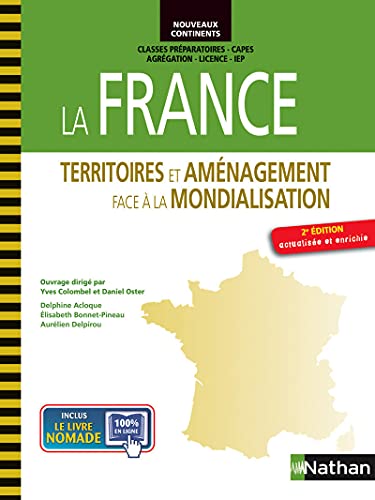 NOUVEAUX CONTINENTS

CLASSES PRÉPARATOIRES - CAPES
AGRÉGATION - LICENCE - IEP

LA FRANCE

TERRITOIRES ET AMÉNAGEMENT FACE À LA MONDIALISATION

2e ÉDITION actualisée et enrichie

Ouvrage dirigé par
Yves Colombel et Daniel Oster

Delphine Acloque
Élisabeth Bonnet-Pineau
Aurélien Delpirou

INCLUS LE LIVRE NOMADE 100% EN LIGNE

Nathan